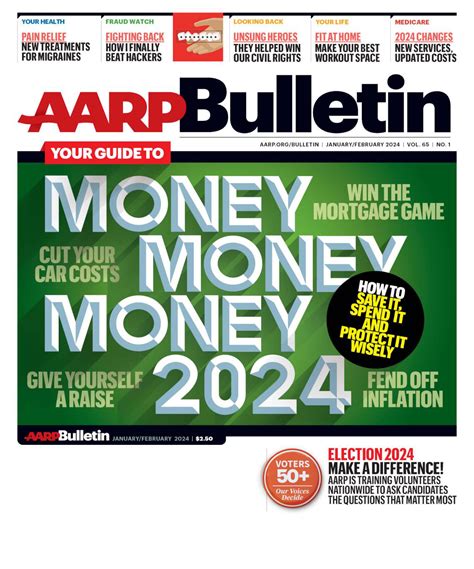 YOUR HEALTH
PAIN RELIEF
NEW TREATMENTS FOR MIGRAINES

FRAUD WATCH
FIGHTING BACK
HOW I FINALLY BEAT HACKERS

LOOKING BACK
UNSUNG HEROES
THEY HELPED WIN OUR CIVIL RIGHTS

YOUR LIFE
FIT AT HOME
MAKE YOUR BEST WORKOUT SPACE

MEDICARE
2024 CHANGES
NEW SERVICES, UPDATED COSTS

AARP Bulletin

AARP.ORG/BULLETIN | JANUARY/FEBRUARY 2024 | VOL. 65 | NO. 1

YOUR GUIDE TO

MONEY
MONEY
MONEY
2024

WIN THE MORTGAGE GAME

CUT YOUR CAR COSTS

HOW TO SAVE IT, SPEND IT AND PROTECT IT WISELY

GIVE YOURSELF A RAISE

FEND OFF INFLATION

AARP Bulletin JANUARY/FEBRUARY 2024 | $2.50

VOTERS 50+ Our Voices Decide

ELECTION 2024
MAKE A DIFFERENCE!
AARP IS TRAINING VOLUNTEERS NATIONWIDE TO ASK CANDIDATES THE QUESTIONS THAT MATTER MOST